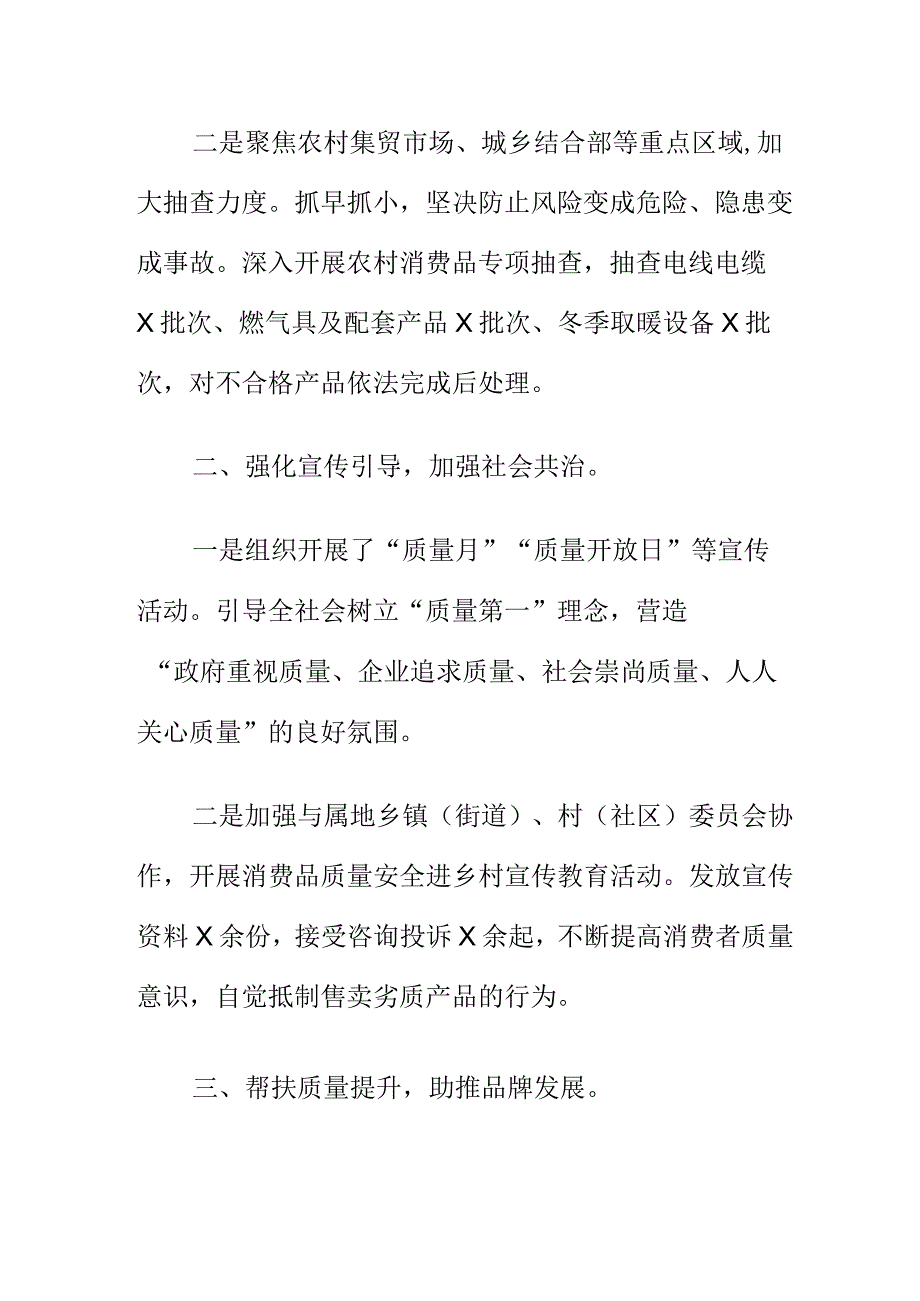 二是聚焦农村集贸市场、城乡结合部等重点区域,加大抽查力度。抓早抓小，坚决防止风险变成危险、隐患变成事故。深入开展农村消费品专项抽查，抽查电线电缆X批次、燃气具及配套产品X批次、冬季取暖设备X批次，对不合格产品依法完成后处理。

二、强化宣传引导，加强社会共治。

一是组织开展了“质量月”“质量开放日”等宣传活动。引导全社会树立“质量第一”理念，营造“政府重视质量、企业追求质量、社会崇尚质量、人人关心质量”的良好氛围。

二是加强与属地乡镇（街道）、村（社区）委员会协作，开展消费品质量安全进乡村宣传教育活动。发放宣传资料X余份，接受咨询投诉X余起，不断提高消费者质量意识，自觉抵制售卖劣质产品的行为。

三、帮扶质量提升，助推品牌发展。